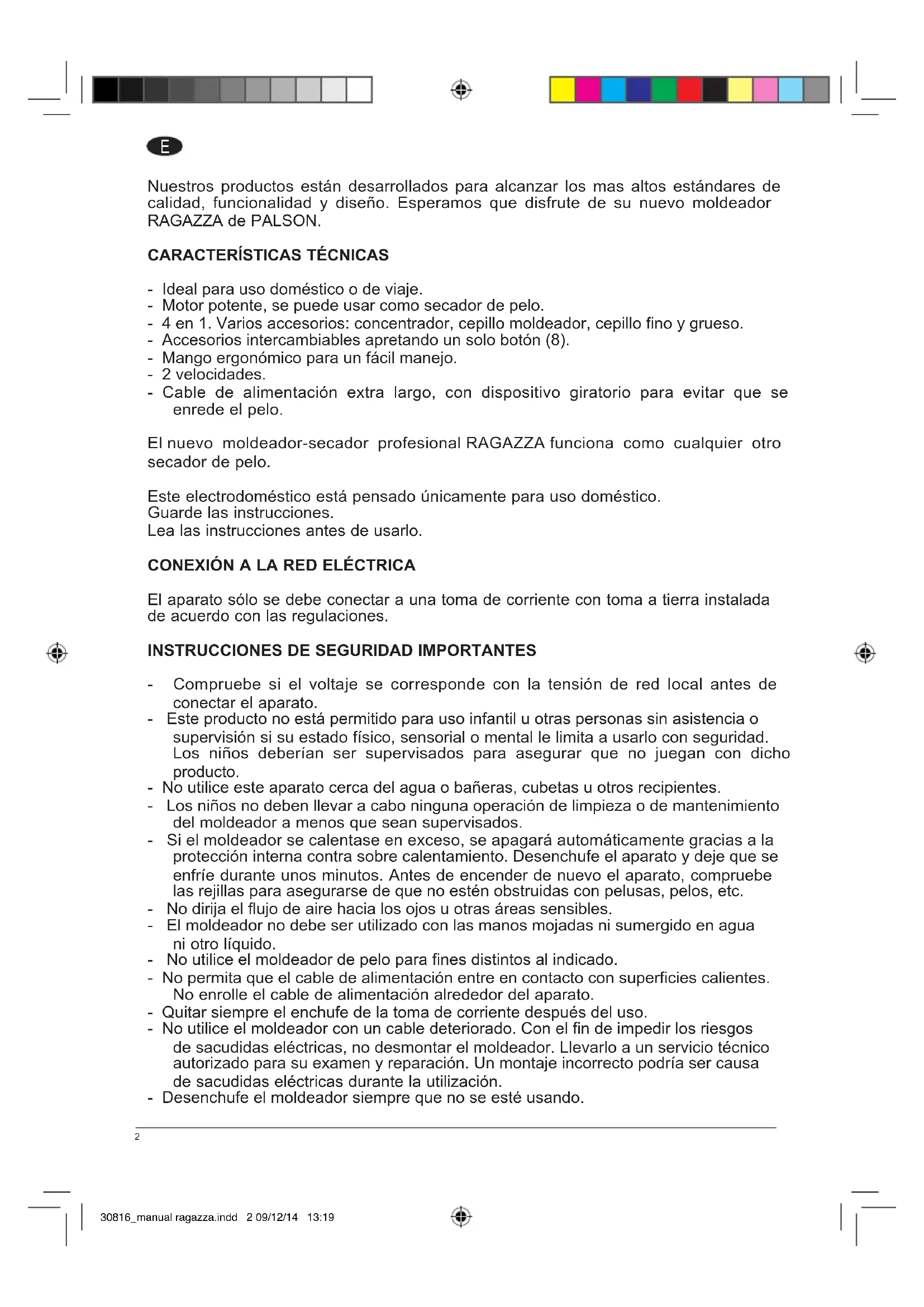 E

Nuestros productos están desarrollados para alcanzar los mas altos estándares de calidad, funcionalidad y diseño. Esperamos que disfrute de su nuevo moldeador RAGAZZA de PALSON.

CARACTERÍSTICAS TÉCNICAS

- Ideal para uso doméstico o de viaje.
- Motor potente, se puede usar como secador de pelo.
- 4 en 1. Varios accesorios: concentrador, cepillo moldeador, cepillo fino y grueso.
- Accesorios intercambiables apretando un solo botón (8).
- Mango ergonómico para un fácil manejo.
- 2 velocidades.
- Cable de alimentación extra largo, con dispositivo giratorio para evitar que se enrede el pelo.

El nuevo moldeador-secador profesional RAGAZZA funciona como cualquier otro secador de pelo.

Este electrodoméstico está pensado únicamente para uso doméstico.
Guarde las instrucciones.
Lea las instrucciones antes de usarlo.

CONEXIÓN A LA RED ELÉCTRICA

El aparato sólo se debe conectar a una toma de corriente con toma a tierra instalada de acuerdo con las regulaciones.

INSTRUCCIONES DE SEGURIDAD IMPORTANTES

- Compruebe si el voltaje se corresponde con la tensión de red local antes de conectar el aparato.
- Este producto no está permitido para uso infantil u otras personas sin asistencia o supervisión si su estado físico, sensorial o mental le limita a usarlo con seguridad. Los niños deberían ser supervisados para asegurar que no juegan con dicho producto.
- No utilice este aparato cerca del agua o bañeras, cubetas u otros recipientes.
- Los niños no deben llevar a cabo ninguna operación de limpieza o de mantenimiento del moldeador a menos que sean supervisados.
- Si el moldeador se calentase en exceso, se apagará automáticamente gracias a la protección interna contra sobre calentamiento. Desenchufe el aparato y deje que se enfríe durante unos minutos. Antes de encender de nuevo el aparato, compruebe las rejillas para asegurarse de que no estén obstruidas con pelusas, pelos, etc.
- No dirija el flujo de aire hacia los ojos u otras áreas sensibles.
- El moldeador no debe ser utilizado con las manos mojadas ni sumergido en agua ni otro líquido.
- No utilice el moldeador de pelo para fines distintos al indicado.
- No permita que el cable de alimentación entre en contacto con superficies calientes. No enrolle el cable de alimentación alrededor del aparato.
- Quitar siempre el enchufe de la toma de corriente después del uso.
- No utilice el moldeador con un cable deteriorado. Con el fin de impedir los riesgos de sacudidas eléctricas, no desmontar el moldeador. Llevarlo a un servicio técnico autorizado para su examen y reparación. Un montaje incorrecto podría ser causa de sacudidas eléctricas durante la utilización.
- Desenchufe el moldeador siempre que no se esté usando.

2

30816_manual ragazza.indd 2 09/12/14 13:19